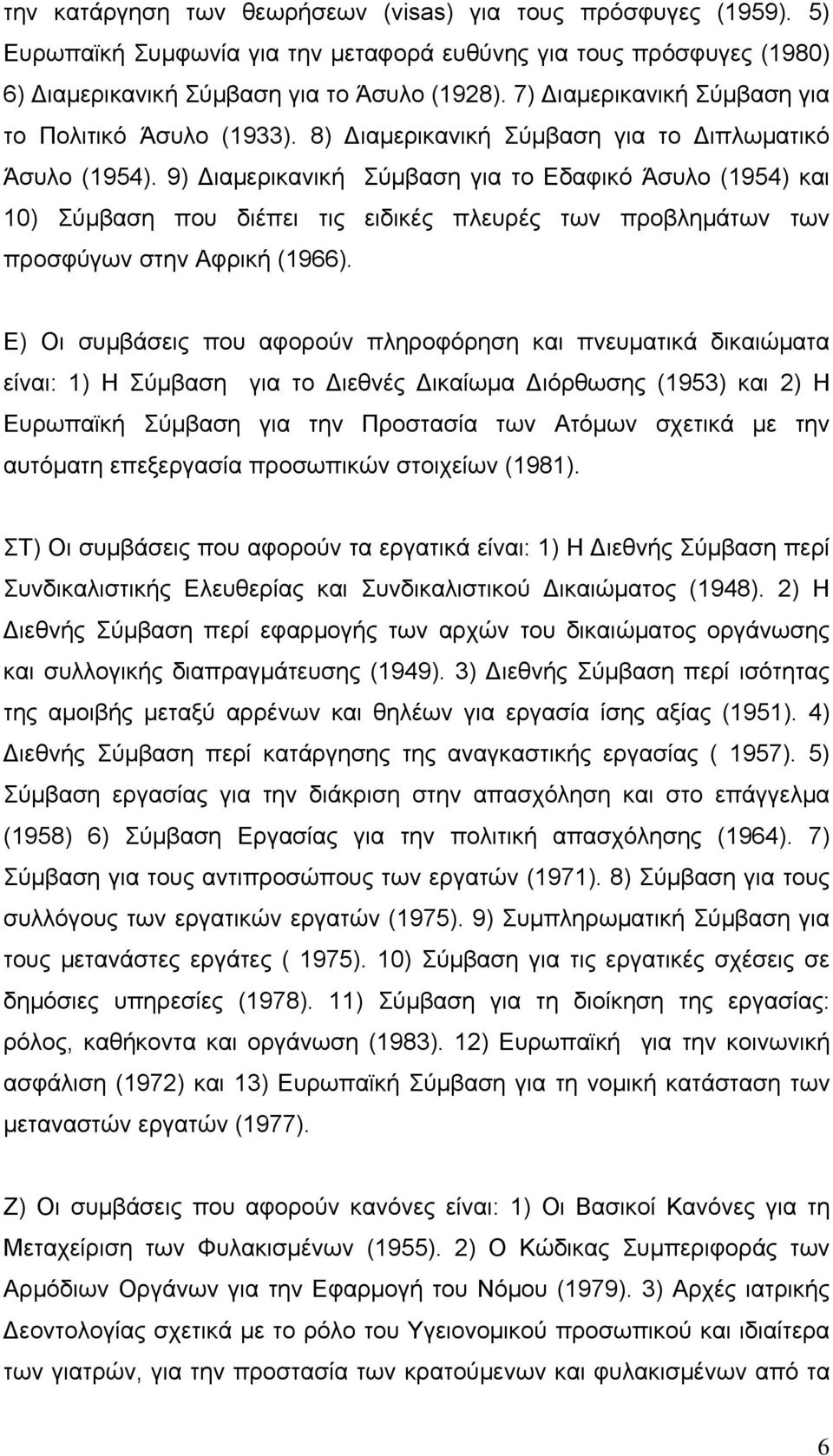 την κατάργηση των θεωρήσεων (visas) για τους πρόσφυγες (1959). 5) Ευρωπαϊκή Συμφωνία για την μεταφορά ευθύνης για τους πρόσφυγες (1980) 6) Διαμερικανική Σύμβαση για το Άσυλο (1928). 7) Διαμερικανική Σύμβαση για το Πολιτικό Άσυλο (1933). 8) Διαμερικανική Σύμβαση για το Διπλωματικό Άσυλο (1954). 9) Διαμερικανική Σύμβαση για το Εδαφικό Άσυλο (1954) και 10) Σύμβαση που διέπει τις ειδικές πλευρές των προβλημάτων των προσφύγων στην Αφρική (1966).

Ε) Οι συμβάσεις που αφορούν πληροφόρηση και πνευματικά δικαιώματα είναι: 1) Η Σύμβαση για το Διεθνές Δικαίωμα Διόρθωσης (1953) και 2) Η Ευρωπαϊκή Σύμβαση για την Προστασία των Ατόμων σχετικά με την αυτόματη επεξεργασία προσωπικών στοιχείων (1981).

ΣΤ) Οι συμβάσεις που αφορούν τα εργατικά είναι: 1) Η Διεθνής Σύμβαση περί Συνδικαλιστικής Ελευθερίας και Συνδικαλιστικού Δικαιώματος (1948). 2) Η Διεθνής Σύμβαση περί εφαρμογής των αρχών του δικαιώματος οργάνωσης και συλλογικής διαπραγμάτευσης (1949). 3) Διεθνής Σύμβαση περί ισότητας της αμοιβής μεταξύ αρρένων και θηλέων για εργασία ίσης αξίας (1951). 4) Διεθνής Σύμβαση περί κατάργησης της αναγκαστικής εργασίας ( 1957). 5) Σύμβαση εργασίας για την διάκριση στην απασχόληση και στο επάγγελμα (1958) 6) Σύμβαση Εργασίας για την πολιτική απασχόλησης (1964). 7) Σύμβαση για τους αντιπροσώπους των εργατών (1971). 8) Σύμβαση για τους συλλόγους των εργατικών εργατών (1975). 9) Συμπληρωματική Σύμβαση για τους μετανάστες εργάτες ( 1975). 10) Σύμβαση για τις εργατικές σχέσεις σε δημόσιες υπηρεσίες (1978). 11) Σύμβαση για τη διοίκηση της εργασίας: ρόλος, καθήκοντα και οργάνωση (1983). 12) Ευρωπαϊκή για την κοινωνική ασφάλιση (1972) και 13) Ευρωπαϊκή Σύμβαση για τη νομική κατάσταση των μεταναστών εργατών (1977).

Ζ) Οι συμβάσεις που αφορούν κανόνες είναι: 1) Οι Βασικοί Κανόνες για τη Μεταχείριση των Φυλακισμένων (1955). 2) Ο Κώδικας Συμπεριφοράς των Αρμόδιων Οργάνων για την Εφαρμογή του Νόμου (1979). 3) Αρχές ιατρικής Δεοντολογίας σχετικά με το ρόλο του Υγειονομικού προσωπικού και ιδιαίτερα των γιατρών, για την προστασία των κρατούμενων και φυλακισμένων από τα

6